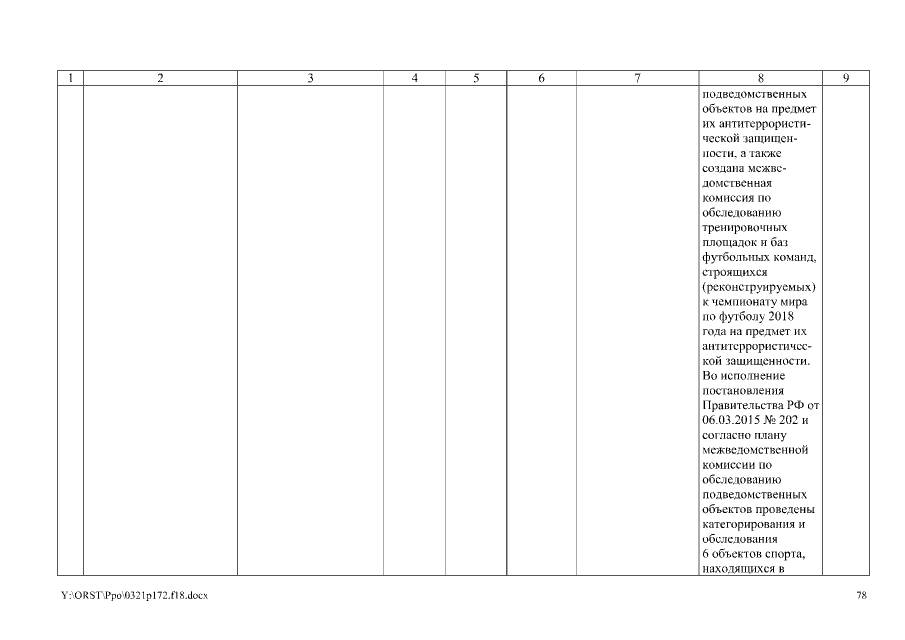 | 1 | 2 | 3 | 4 | 5 | 6 | 7 | 8 | 9 |
|---|---|---|---|---|---|---|---|---|
|  |  |  |  |  |  |  | подведомственных объектов на предмет их антитеррористической защищенности, а также создана межведомственная комиссия по обследованию тренировочных площадок и баз футбольных команд, строящихся (реконструируемых) к чемпионату мира по футболу 2018 года на предмет их антитеррористической защищенности. Во исполнение постановления Правительства РФ от 06.03.2015 № 202 и согласно плану межведомственной комиссии по обследованию подведомственных объектов проведены категорирования и обследования 6 объектов спорта, находящихся в |  |

Y:\ORST\Ppo\0321p172.f18.docx

78